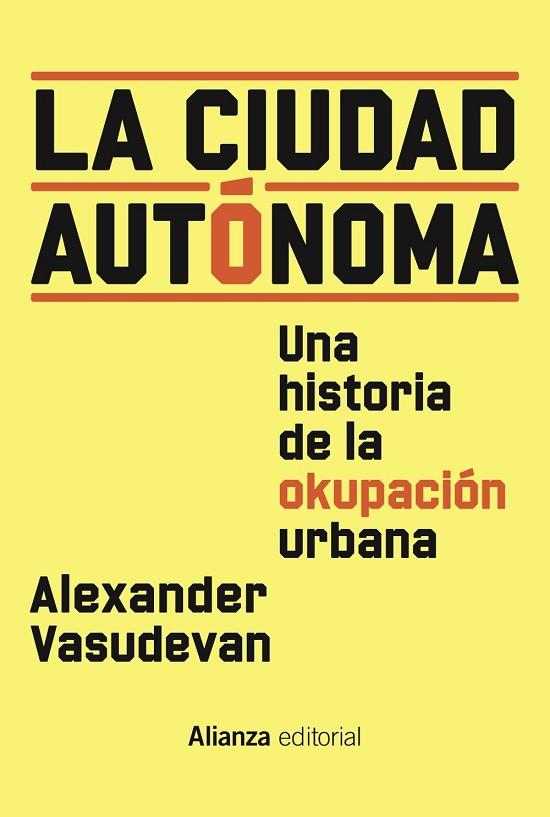 LA CIUDAD
AUTÓNOMA

Una historia de la okupación urbana

Alexander Vasudevan

Alianza editorial